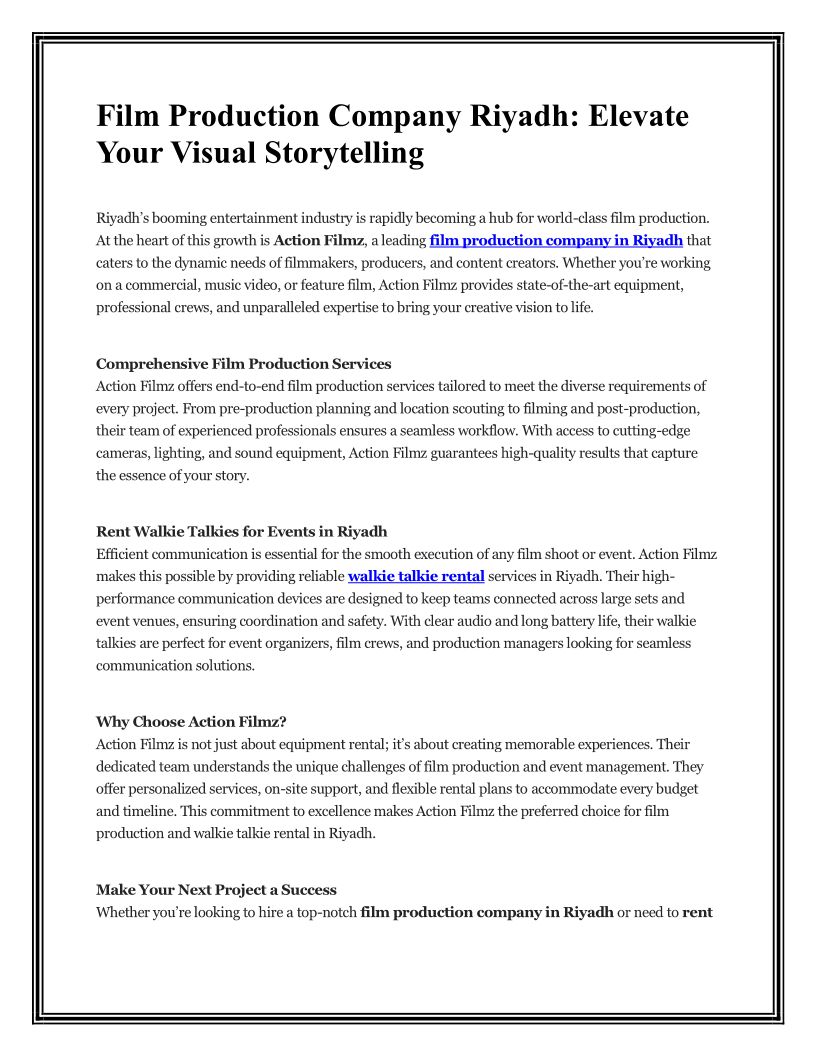 Film Production Company Riyadh: Elevate Your Visual Storytelling

Riyadh's booming entertainment industry is rapidly becoming a hub for world-class film production. At the heart of this growth is Action Filmz, a leading film production company in Riyadh that caters to the dynamic needs of filmmakers, producers, and content creators. Whether you're working on a commercial, music video, or feature film, Action Filmz provides state-of-the-art equipment, professional crews, and unparalleled expertise to bring your creative vision to life.

Comprehensive Film Production Services
Action Filmz offers end-to-end film production services tailored to meet the diverse requirements of every project. From pre-production planning and location scouting to filming and post-production, their team of experienced professionals ensures a seamless workflow. With access to cutting-edge cameras, lighting, and sound equipment, Action Filmz guarantees high-quality results that capture the essence of your story.

Rent Walkie Talkies for Events in Riyadh
Efficient communication is essential for the smooth execution of any film shoot or event. Action Filmz makes this possible by providing reliable walkie talkie rental services in Riyadh. Their high-performance communication devices are designed to keep teams connected across large sets and event venues, ensuring coordination and safety. With clear audio and long battery life, their walkie talkies are perfect for event organizers, film crews, and production managers looking for seamless communication solutions.

Why Choose Action Filmz?
Action Filmz is not just about equipment rental; it's about creating memorable experiences. Their dedicated team understands the unique challenges of film production and event management. They offer personalized services, on-site support, and flexible rental plans to accommodate every budget and timeline. This commitment to excellence makes Action Filmz the preferred choice for film production and walkie talkie rental in Riyadh.

Make Your Next Project a Success
Whether you're looking to hire a top-notch film production company in Riyadh or need to rent